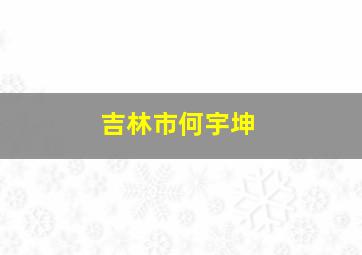 吉林市何宇坤